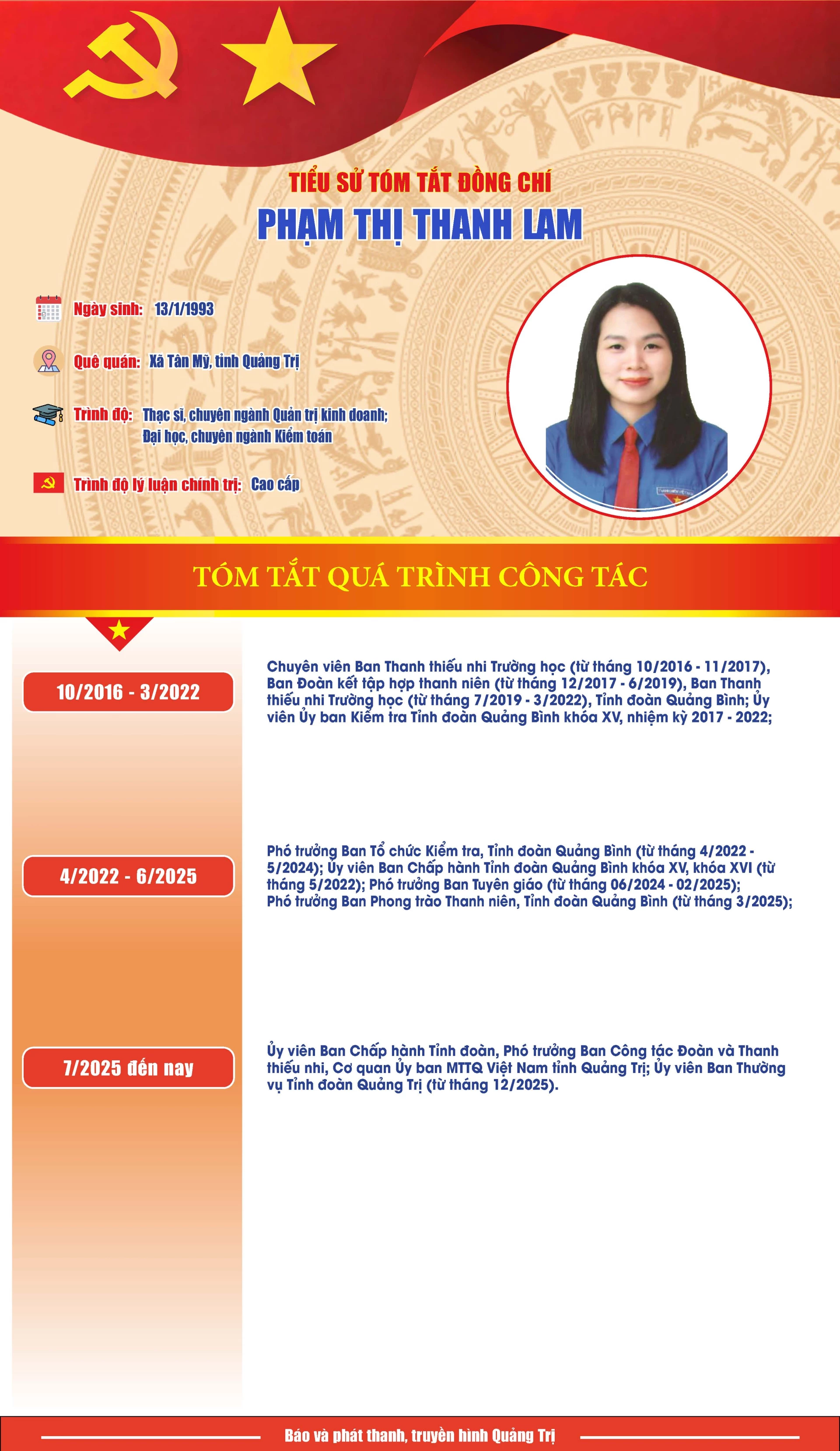 TIỂU SỬ TÓM TẮT ĐỒNG CHÍ
PHẠM THỊ THANH LAM

Ngày sinh: 13/1/1993

Quê quán: Xã Tân Mỹ, tỉnh Quảng Trị

Trình độ: Thạc sĩ, chuyên ngành Quản trị kinh doanh; Đại học, chuyên ngành Kiểm toán

Trình độ lý luận chính trị: Cao cấp

TÓM TẮT QUÁ TRÌNH CÔNG TÁC

10/2016 - 3/2022

Chuyên viên Ban Thanh thiếu nhi Trường học (từ tháng 10/2016 - 11/2017), Ban Đoàn kết tập hợp thanh niên (từ tháng 12/2017 - 6/2019), Ban Thanh thiếu nhi Trường học (từ tháng 7/2019 - 3/2022), Tỉnh đoàn Quảng Bình; Ủy viên Ủy ban Kiểm tra Tỉnh đoàn Quảng Bình khóa XV, nhiệm kỳ 2017 - 2022;

4/2022 - 6/2025

Phó trưởng Ban Tổ chức Kiểm tra, Tỉnh đoàn Quảng Bình (từ tháng 4/2022 - 5/2024); Ủy viên Ban Chấp hành Tỉnh đoàn Quảng Bình khóa XV, khóa XVI (từ tháng 5/2022); Phó trưởng Ban Tuyên giáo (từ tháng 06/2024 - 02/2025); Phó trưởng Ban Phong trào Thanh niên, Tỉnh đoàn Quảng Bình (từ tháng 3/2025);

7/2025 đến nay

Ủy viên Ban Chấp hành Tỉnh đoàn, Phó trưởng Ban Công tác Đoàn và Thanh thiếu nhi, Cơ quan Ủy ban MTTQ Việt Nam tỉnh Quảng Trị; Ủy viên Ban Thường vụ Tỉnh đoàn Quảng Trị (từ tháng 12/2025).

Báo và phát thanh, truyền hình Quảng Trị